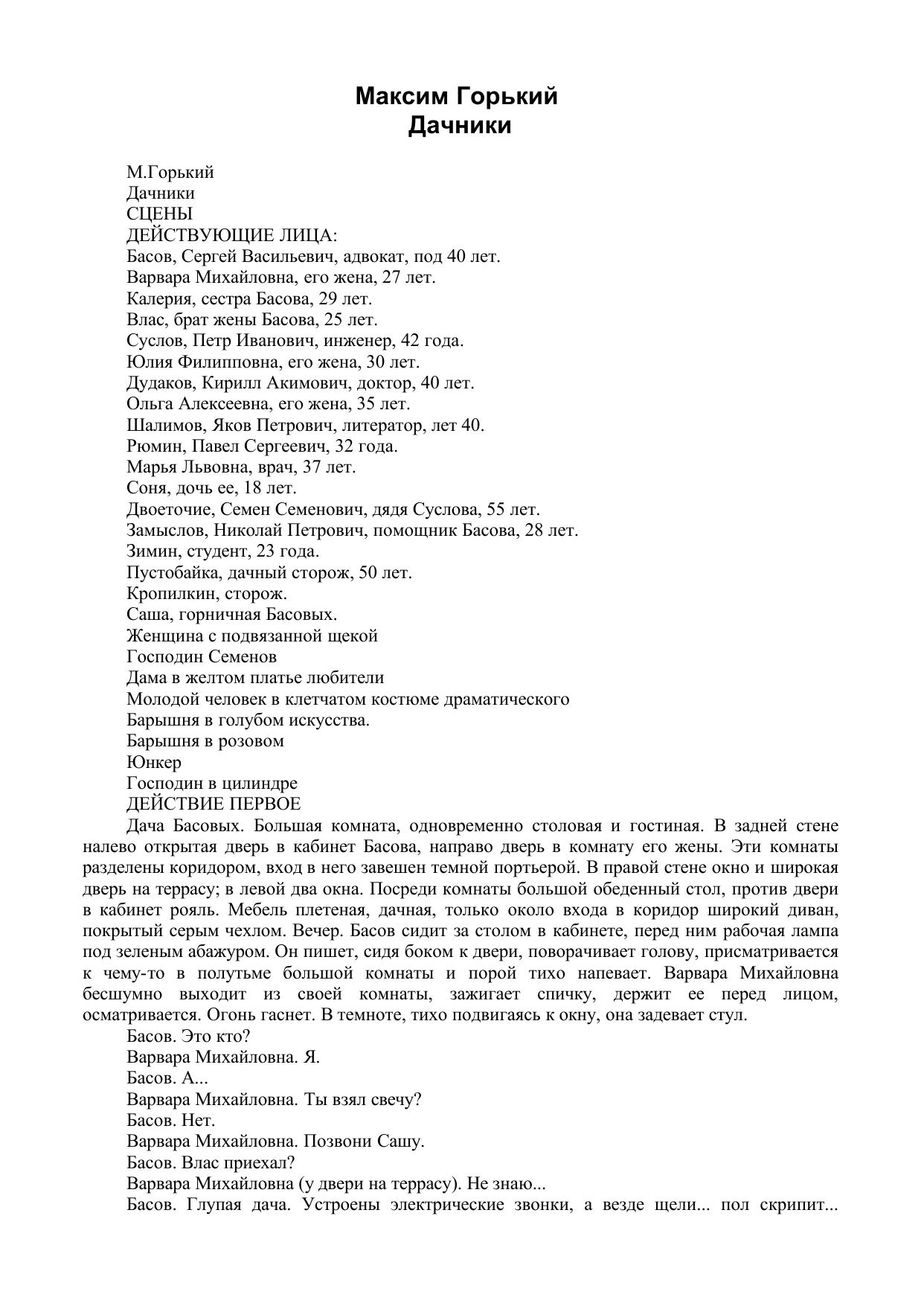 Максим Горький
Дачники

М.Горький
Дачники
СЦЕНЫ
ДЕЙСТВУЮЩИЕ ЛИЦА:
Басов, Сергей Васильевич, адвокат, под 40 лет.
Варвара Михайловна, его жена, 27 лет.
Калерия, сестра Басова, 29 лет.
Влас, брат жены Басова, 25 лет.
Суслов, Петр Иванович, инженер, 42 года.
Юлия Филипповна, его жена, 30 лет.
Дудаков, Кирилл Акимович, доктор, 40 лет.
Ольга Алексеевна, его жена, 35 лет.
Шалимов, Яков Петрович, литератор, лет 40.
Рюмин, Павел Сергеевич, 32 года.
Марья Львовна, врач, 37 лет.
Соня, дочь ее, 18 лет.
Двоеточие, Семен Семенович, дядя Суслова, 55 лет.
Замыслов, Николай Петрович, помощник Басова, 28 лет.
Зимин, студент, 23 года.
Пустобайка, дачный сторож, 50 лет.
Кропилкин, сторож.
Саша, горничная Басовых.
Женщина с подвязанной щекой
Господин Семенов
Дама в желтом платье любители
Молодой человек в клетчатом костюме драматического
Барышня в голубом искусства.
Барышня в розовом
Юнкер
Господин в цилиндре
ДЕЙСТВИЕ ПЕРВОЕ
Дача Басовых. Большая комната, одновременно столовая и гостиная. В задней стене налево открытая дверь в кабинет Басова, направо дверь в комнату его жены. Эти комнаты разделены коридором, вход в него завешен темной портьерой. В правой стене окно и широкая дверь на террасу; в левой два окна. Посреди комнаты большой обеденный стол, против двери в кабинет рояль. Мебель плетеная, дачная, только около входа в коридор широкий диван, покрытый серым чехлом. Вечер. Басов сидит за столом в кабинете, перед ним рабочая лампа под зеленым абажуром. Он пишет, сидя боком к двери, поворачивает голову, присматривается к чему-то в полутьме большой комнаты и порой тихо напевает. Варвара Михайловна бесшумно выходит из своей комнаты, зажигает спичку, держит ее перед лицом, осматривается. Огонь гаснет. В темноте, тихо подвигаясь к окну, она задевает стул.
Басов. Это кто?
Варвара Михайловна. Я.
Басов. А...
Варвара Михайловна. Ты взял свечу?
Басов. Нет.
Варвара Михайловна. Позвони Сашу.
Басов. Влас приехал?
Варвара Михайловна (у двери на террасу). Не знаю...
Басов. Глупая дача. Устроены электрические звонки, а везде щели... пол скрипит...